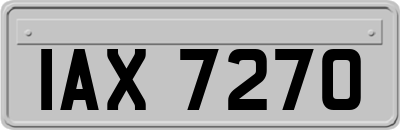 IAX 7270